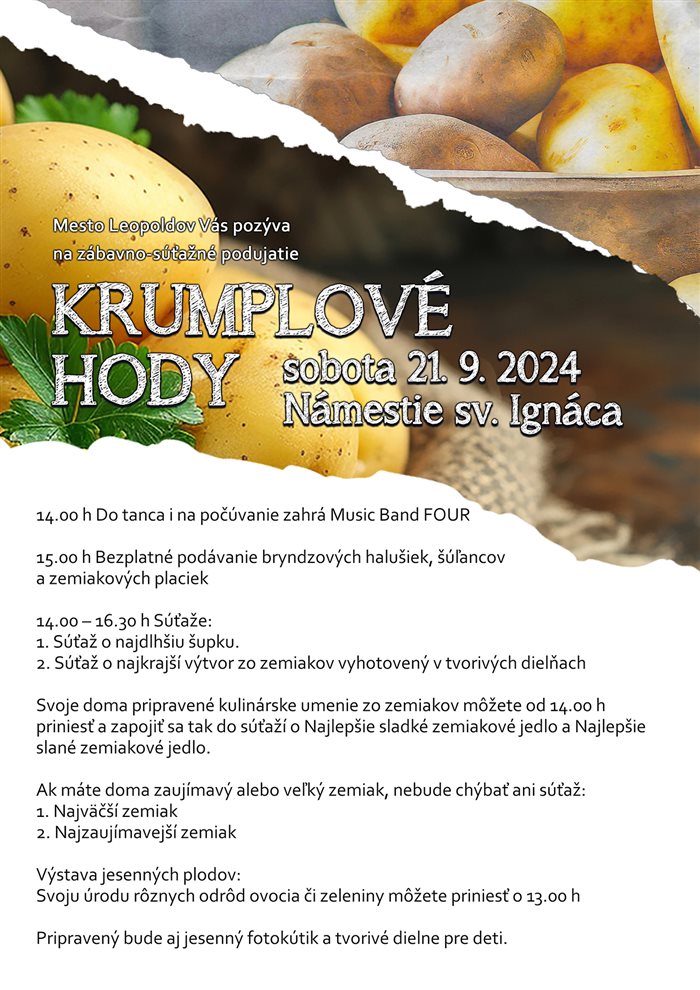 Mesto Leopoldov Vás pozýva na zábavno-súťažné podujatie

KRUMPLOVÉ HODY

sobota 21. 9. 2024
Námestie sv. Ignáca

14.00 h Do tanca i na počúvanie zahrá Music Band FOUR

15.00 h Bezplatné podávanie bryndzových halušiek, šúľancov a zemiakových placiek

14.00 – 16.30 h Súťaže:
1. Súťaž o najdlhšiu šupku.
2. Súťaž o najkrajší výtvor zo zemiakov vyhotovený v tvorivých dielňach

Svoje doma pripravené kulinárske umenie zo zemiakov môžete od 14.00 h priniesť a zapojiť sa tak do súťaží o Najlepšie sladké zemiakové jedlo a Najlepšie slané zemiakové jedlo.

Ak máte doma zaujímavý alebo veľký zemiak, nebude chýbať ani súťaž:
1. Najväčší zemiak
2. Najzaujímavejší zemiak

Výstava jesenných plodov:
Svoju úrodu rôznych odrôd ovocia či zeleniny môžete priniesť o 13.00 h

Pripravený bude aj jesenný fotokútik a tvorivé dielne pre deti.